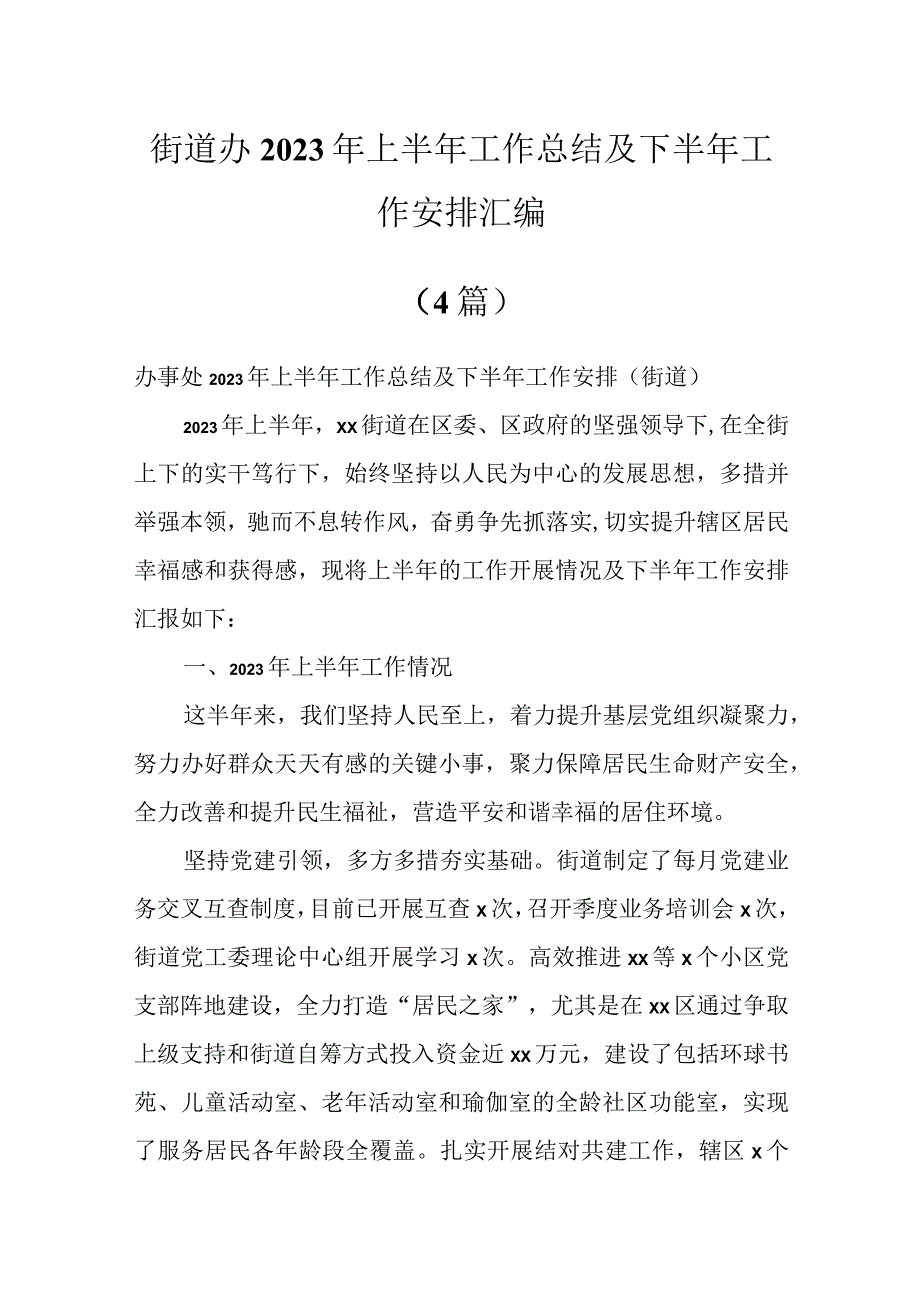 街道办2023年上半年工作总结及下半年工作安排汇编

（4篇）

办事处2023年上半年工作总结及下半年工作安排（街道）

2023年上半年，xx街道在区委、区政府的坚强领导下，在全街上下的实干笃行下，始终坚持以人民为中心的发展思想，多措并举强本领，驰而不息转作风，奋勇争先抓落实，切实提升辖区居民幸福感和获得感，现将上半年的工作开展情况及下半年工作安排汇报如下：

一、2023年上半年工作情况

这半年来，我们坚持人民至上，着力提升基层党组织凝聚力，努力办好群众天天有感的关键小事，聚力保障居民生命财产安全，全力改善和提升民生福祉，营造平安和谐幸福的居住环境。

坚持党建引领，多方多措夯实基础。街道制定了每月党建业务交叉互查制度，目前已开展互查x次，召开季度业务培训会x次，街道党工委理论中心组开展学习x次。高效推进xx等x个小区党支部阵地建设，全力打造“居民之家”，尤其是在xx区通过争取上级支持和街道自筹方式投入资金近xx万元，建设了包括环球书苑、儿童活动室、老年活动室和瑜伽室的全龄社区功能室，实现了服务居民各年龄段全覆盖。扎实开展结对共建工作，辖区x个